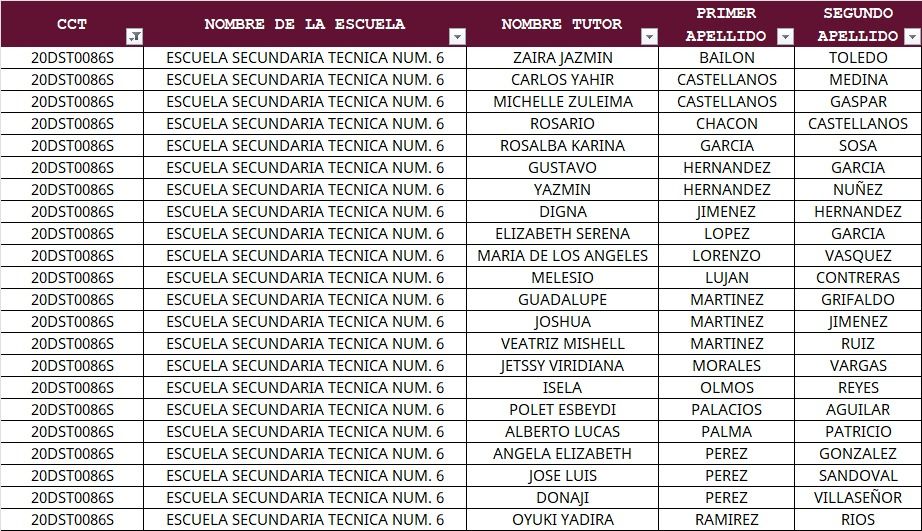 | CCT | NOMBRE DE LA ESCUELA | NOMBRE TUTOR | PRIMER APELLIDO | SEGUNDO APELLIDO |
|---|---|---|---|---|
| 20DST0086S | ESCUELA SECUNDARIA TECNICA NUM. 6 | ZAIRA JAZMIN | BAILON | TOLEDO |
| 20DST0086S | ESCUELA SECUNDARIA TECNICA NUM. 6 | CARLOS YAHIR | CASTELLANOS | MEDINA |
| 20DST0086S | ESCUELA SECUNDARIA TECNICA NUM. 6 | MICHELLE ZULEIMA | CASTELLANOS | GASPAR |
| 20DST0086S | ESCUELA SECUNDARIA TECNICA NUM. 6 | ROSARIO | CHACON | CASTELLANOS |
| 20DST0086S | ESCUELA SECUNDARIA TECNICA NUM. 6 | ROSALBA KARINA | GARCIA | SOSA |
| 20DST0086S | ESCUELA SECUNDARIA TECNICA NUM. 6 | GUSTAVO | HERNANDEZ | GARCIA |
| 20DST0086S | ESCUELA SECUNDARIA TECNICA NUM. 6 | YAZMIN | HERNANDEZ | NUÑEZ |
| 20DST0086S | ESCUELA SECUNDARIA TECNICA NUM. 6 | DIGNA | JIMENEZ | HERNANDEZ |
| 20DST0086S | ESCUELA SECUNDARIA TECNICA NUM. 6 | ELIZABETH SERENA | LOPEZ | GARCIA |
| 20DST0086S | ESCUELA SECUNDARIA TECNICA NUM. 6 | MARIA DE LOS ANGELES | LORENZO | VASQUEZ |
| 20DST0086S | ESCUELA SECUNDARIA TECNICA NUM. 6 | MELESIO | LUJAN | CONTRERAS |
| 20DST0086S | ESCUELA SECUNDARIA TECNICA NUM. 6 | GUADALUPE | MARTINEZ | GRIFALDO |
| 20DST0086S | ESCUELA SECUNDARIA TECNICA NUM. 6 | JOSHUA | MARTINEZ | JIMENEZ |
| 20DST0086S | ESCUELA SECUNDARIA TECNICA NUM. 6 | VEATRIZ MISHELL | MARTINEZ | RUIZ |
| 20DST0086S | ESCUELA SECUNDARIA TECNICA NUM. 6 | JETSSY VIRIDIANA | MORALES | VARGAS |
| 20DST0086S | ESCUELA SECUNDARIA TECNICA NUM. 6 | ISELA | OLMOS | REYES |
| 20DST0086S | ESCUELA SECUNDARIA TECNICA NUM. 6 | POLET ESBEYDI | PALACIOS | AGUILAR |
| 20DST0086S | ESCUELA SECUNDARIA TECNICA NUM. 6 | ALBERTO LUCAS | PALMA | PATRICIO |
| 20DST0086S | ESCUELA SECUNDARIA TECNICA NUM. 6 | ANGELA ELIZABETH | PEREZ | GONZALEZ |
| 20DST0086S | ESCUELA SECUNDARIA TECNICA NUM. 6 | JOSE LUIS | PEREZ | SANDOVAL |
| 20DST0086S | ESCUELA SECUNDARIA TECNICA NUM. 6 | DONAJI | PEREZ | VILLASEÑOR |
| 20DST0086S | ESCUELA SECUNDARIA TECNICA NUM. 6 | OYUKI YADIRA | RAMIREZ | RIOS |